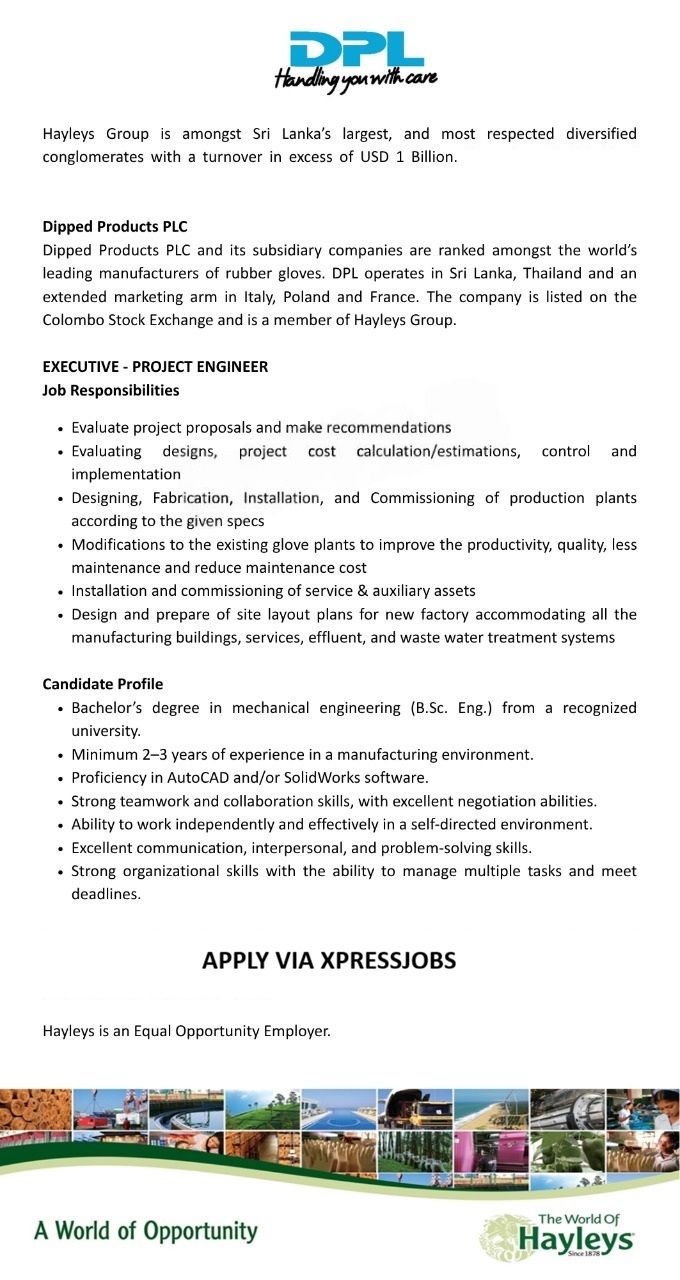 DPL
Handling you with care

Hayleys Group is amongst Sri Lanka's largest, and most respected diversified conglomerates with a turnover in excess of USD 1 Billion.

Dipped Products PLC
Dipped Products PLC and its subsidiary companies are ranked amongst the world's leading manufacturers of rubber gloves. DPL operates in Sri Lanka, Thailand and an extended marketing arm in Italy, Poland and France. The company is listed on the Colombo Stock Exchange and is a member of Hayleys Group.

EXECUTIVE - PROJECT ENGINEER
Job Responsibilities

• Evaluate project proposals and make recommendations
• Evaluating designs, project cost calculation/estimations, control and implementation
• Designing, Fabrication, Installation, and Commissioning of production plants according to the given specs
• Modifications to the existing glove plants to improve the productivity, quality, less maintenance and reduce maintenance cost
• Installation and commissioning of service & auxiliary assets
• Design and prepare of site layout plans for new factory accommodating all the manufacturing buildings, services, effluent, and waste water treatment systems

Candidate Profile
• Bachelor's degree in mechanical engineering (B.Sc. Eng.) from a recognized university.
• Minimum 2–3 years of experience in a manufacturing environment.
• Proficiency in AutoCAD and/or SolidWorks software.
• Strong teamwork and collaboration skills, with excellent negotiation abilities.
• Ability to work independently and effectively in a self-directed environment.
• Excellent communication, interpersonal, and problem-solving skills.
• Strong organizational skills with the ability to manage multiple tasks and meet deadlines.

APPLY VIA XPRESSJOBS

Hayleys is an Equal Opportunity Employer.

A World of Opportunity

The World Of
Hayleys
Since 1878